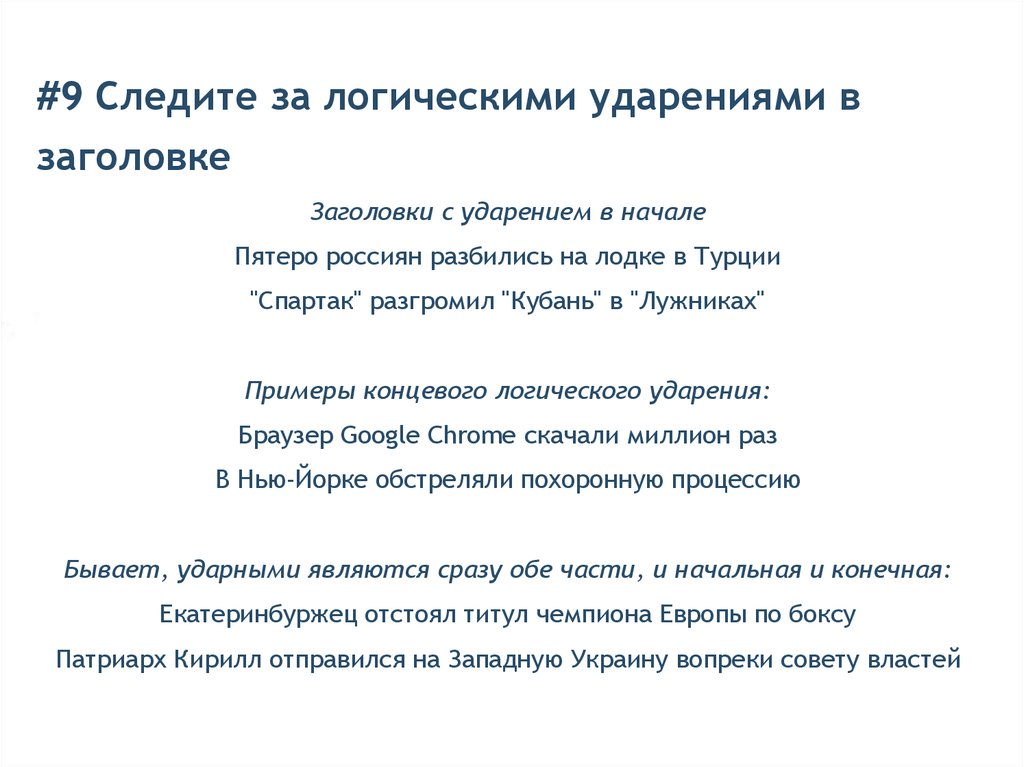 #9 Следите за логическими ударениями в заголовке

Заголовки с ударением в начале

Пятеро россиян разбились на лодке в Турции

"Спартак" разгромил "Кубань" в "Лужниках"

Примеры концевого логического ударения:

Браузер Google Chrome скачали миллион раз

В Нью-Йорке обстреляли похоронную процессию

Бывает, ударными являются сразу обе части, и начальная и конечная:

Екатеринбуржец отстоял титул чемпиона Европы по боксу

Патриарх Кирилл отправился на Западную Украину вопреки совету властей